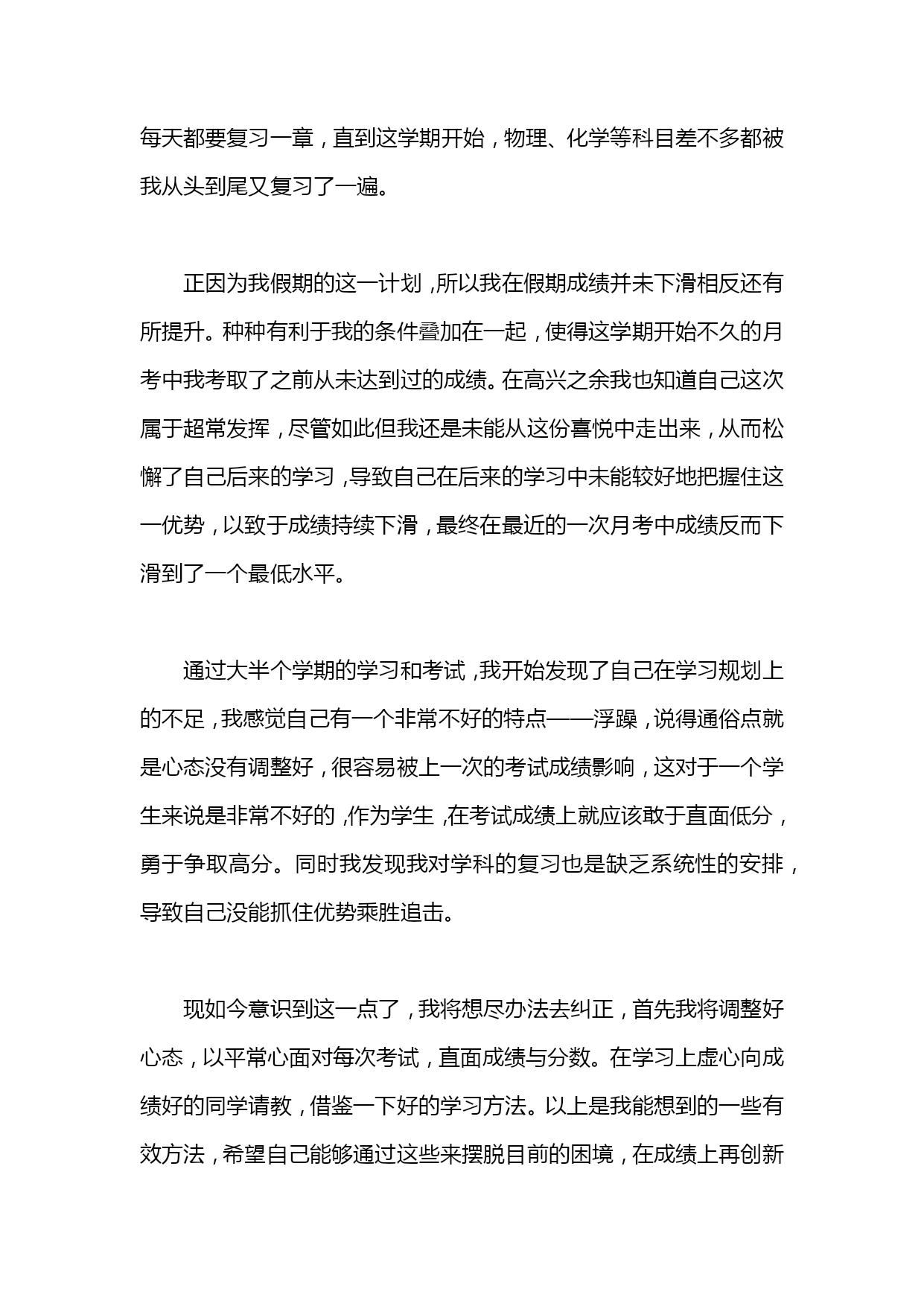 每天都要复习一章，直到这学期开始，物理、化学等科目差不多都被我从头到尾又复习了一遍。

正因为我假期的这一计划，所以我在假期成绩并未下滑相反还有所提升。种种有利于我的条件叠加在一起，使得这学期开始不久的月考中我考取了之前从未达到过的成绩。在高兴之余我也知道自己这次属于超常发挥，尽管如此但我还是未能从这份喜悦中走出来，从而松懈了自己后来的学习，导致自己在后来的学习中未能较好地把握住这一优势，以致于成绩持续下滑，最终在最近的一次月考中成绩反而下滑到了一个最低水平。

通过大半个学期的学习和考试，我开始发现了自己在学习规划上的不足，我感觉自己有一个非常不好的特点——浮躁，说得通俗点就是心态没有调整好，很容易被上一次的考试成绩影响，这对于一个学生来说是非常不好的，作为学生，在考试成绩上就应该敢于直面低分，勇于争取高分。同时我发现我对学科的复习也是缺乏系统性的安排，导致自己没能抓住优势乘胜追击。

现如今意识到这一点了，我将想尽办法去纠正，首先我将调整好心态，以平常心面对每次考试，直面成绩与分数。在学习上虚心向成绩好的同学请教，借鉴一下好的学习方法。以上是我能想到的一些有效方法，希望自己能够通过这些来摆脱目前的困境，在成绩上再创新